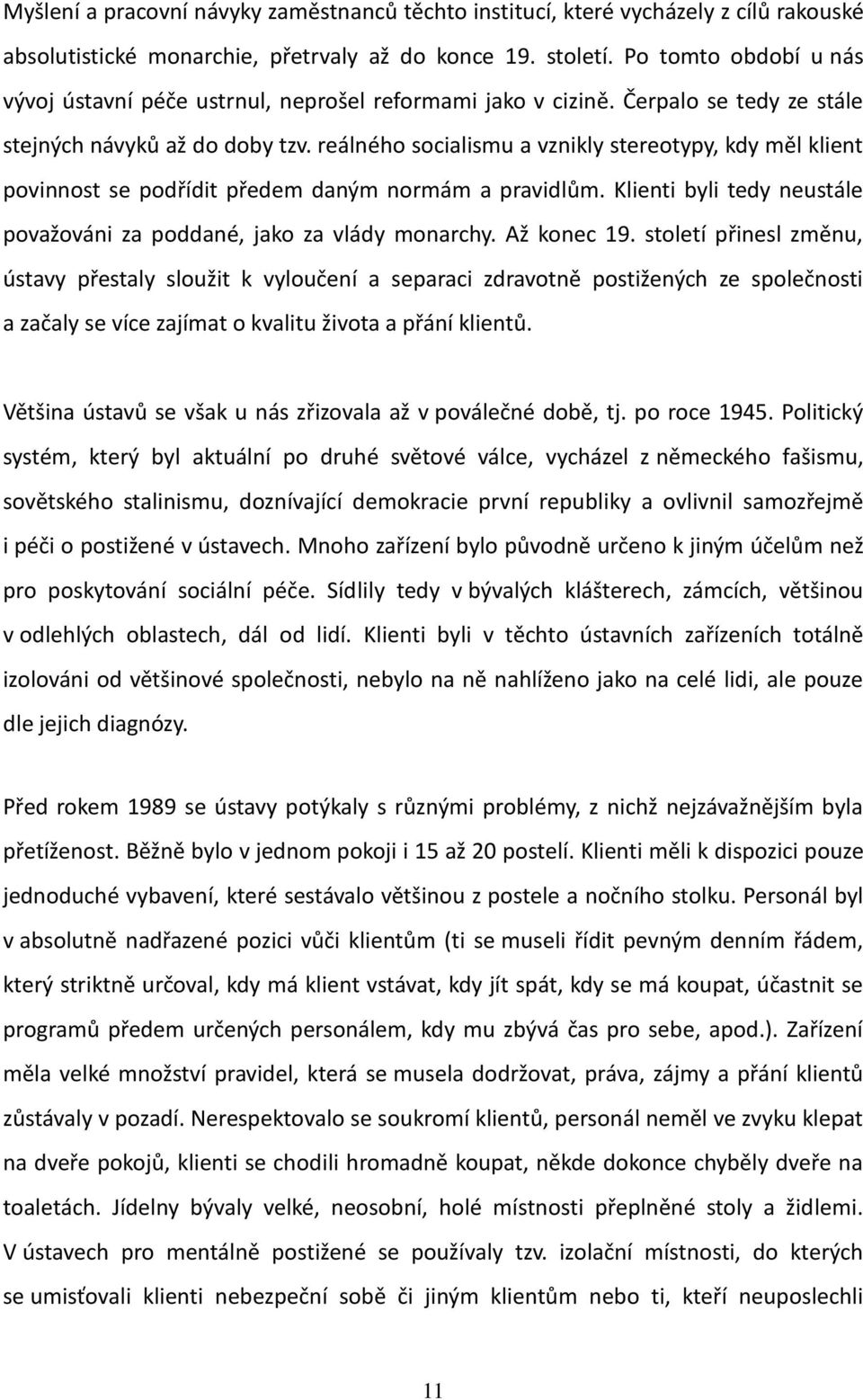 Myšlení a pracovní návyky zaměstnanců těchto institucí, které vycházely z cílů rakouské absolutistické monarchie, přetrvaly až do konce 19. století. Po tomto období u nás vývoj ústavní péče ustrnul, neprošel reformami jako v cizině. Čerpalo se tedy ze stále stejných návyků až do doby tzv. reálného socialismu a vznikly stereotypy, kdy měl klient povinnost se podřídit předem daným normám a pravidlům. Klienti byli tedy neustále považováni za poddané, jako za vlády monarchy. Až konec 19. století přinesl změnu, ústavy přestaly sloužit k vyloučení a separaci zdravotně postižených ze společnosti a začaly se více zajímat o kvalitu života a přání klientů.

Většina ústavů se však u nás zřizovala až v poválečné době, tj. po roce 1945. Politický systém, který byl aktuální po druhé světové válce, vycházel z německého fašismu, sovětského stalinismu, doznívající demokracie první republiky a ovlivnil samozřejmě i péči o postižené v ústavech. Mnoho zařízení bylo původně určeno k jiným účelům než pro poskytování sociální péče. Sídlily tedy v bývalých klášterech, zámcích, většinou v odlehlých oblastech, dál od lidí. Klienti byli v těchto ústavních zařízeních totálně izolováni od většinové společnosti, nebylo na ně nahlíženo jako na celé lidi, ale pouze dle jejich diagnózy.

Před rokem 1989 se ústavy potýkaly s různými problémy, z nichž nejzávažnějším byla přetíženost. Běžně bylo v jednom pokoji i 15 až 20 postelí. Klienti měli k dispozici pouze jednoduché vybavení, které sestávalo většinou z postele a nočního stolku. Personál byl v absolutně nadřazené pozici vůči klientům (ti se museli řídit pevným denním řádem, který striktně určoval, kdy má klient vstávat, kdy jít spát, kdy se má koupat, účastnit se programů předem určených personálem, kdy mu zbývá čas pro sebe, apod.). Zařízení měla velké množství pravidel, která se musela dodržovat, práva, zájmy a přání klientů zůstávaly v pozadí. Nerespektovalo se soukromí klientů, personál neměl ve zvyku klepat na dveře pokojů, klienti se chodili hromadně koupat, někde dokonce chyběly dveře na toaletách. Jídelny bývaly velké, neosobní, holé místnosti přeplněné stoly a židlemi. V ústavech pro mentálně postižené se používaly tzv. izolační místnosti, do kterých se umisťovali klienti nebezpeční sobě či jiným klientům nebo ti, kteří neuposlechli

11